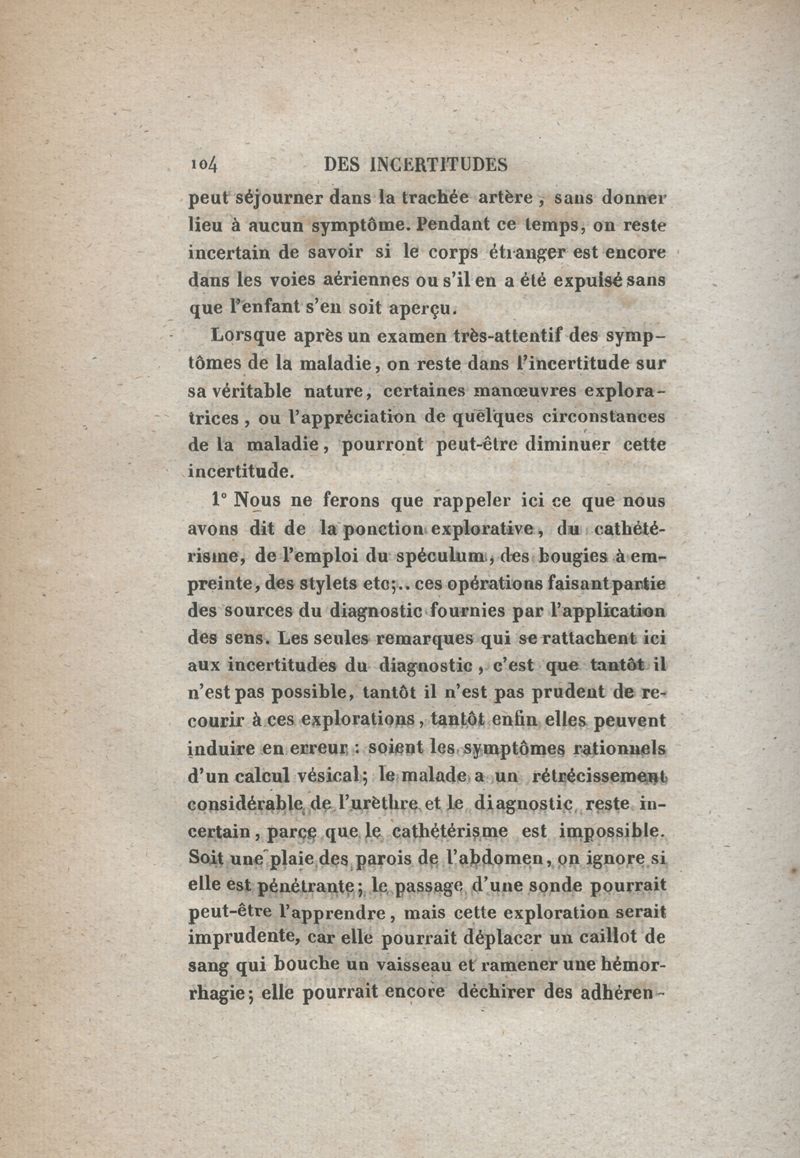 104 DES INCERTITUDES

peut séjourner dans la trachée artère, sans donner lieu à aucun symptôme. Pendant ce temps, on reste incertain de savoir si le corps étranger est encore dans les voies aériennes ou s'il en a été expulsé sans que l'enfant s'en soit aperçu.

Lorsque après un examen très-attentif des symptômes de la maladie, on reste dans l'incertitude sur sa véritable nature, certaines manœuvres exploratrices, ou l'appréciation de quelques circonstances de la maladie, pourront peut-être diminuer cette incertitude.

1° Nous ne ferons que rappeler ici ce que nous avons dit de la ponction explorative, du cathétérisme, de l'emploi du spéculum, des bougies à empreinte, des stylets etc;.. ces opérations faisant partie des sources du diagnostic fournies par l'application des sens. Les seules remarques qui se rattachent ici aux incertitudes du diagnostic, c'est que tantôt il n'est pas possible, tantôt il n'est pas prudent de recourir à ces explorations, tantôt enfin elles peuvent induire en erreur : soient les symptômes rationnels d'un calcul vésical; le malade a un rétrécissement considérable de l'urèthre et le diagnostic reste incertain, parce que le cathétérisme est impossible. Soit une plaie des parois de l'abdomen, on ignore si elle est pénétrante; le passage d'une sonde pourrait peut-être l'apprendre, mais cette exploration serait imprudente, car elle pourrait déplacer un caillot de sang qui bouche un vaisseau et ramener une hémorrhagie; elle pourrait encore déchirer des adhéren-